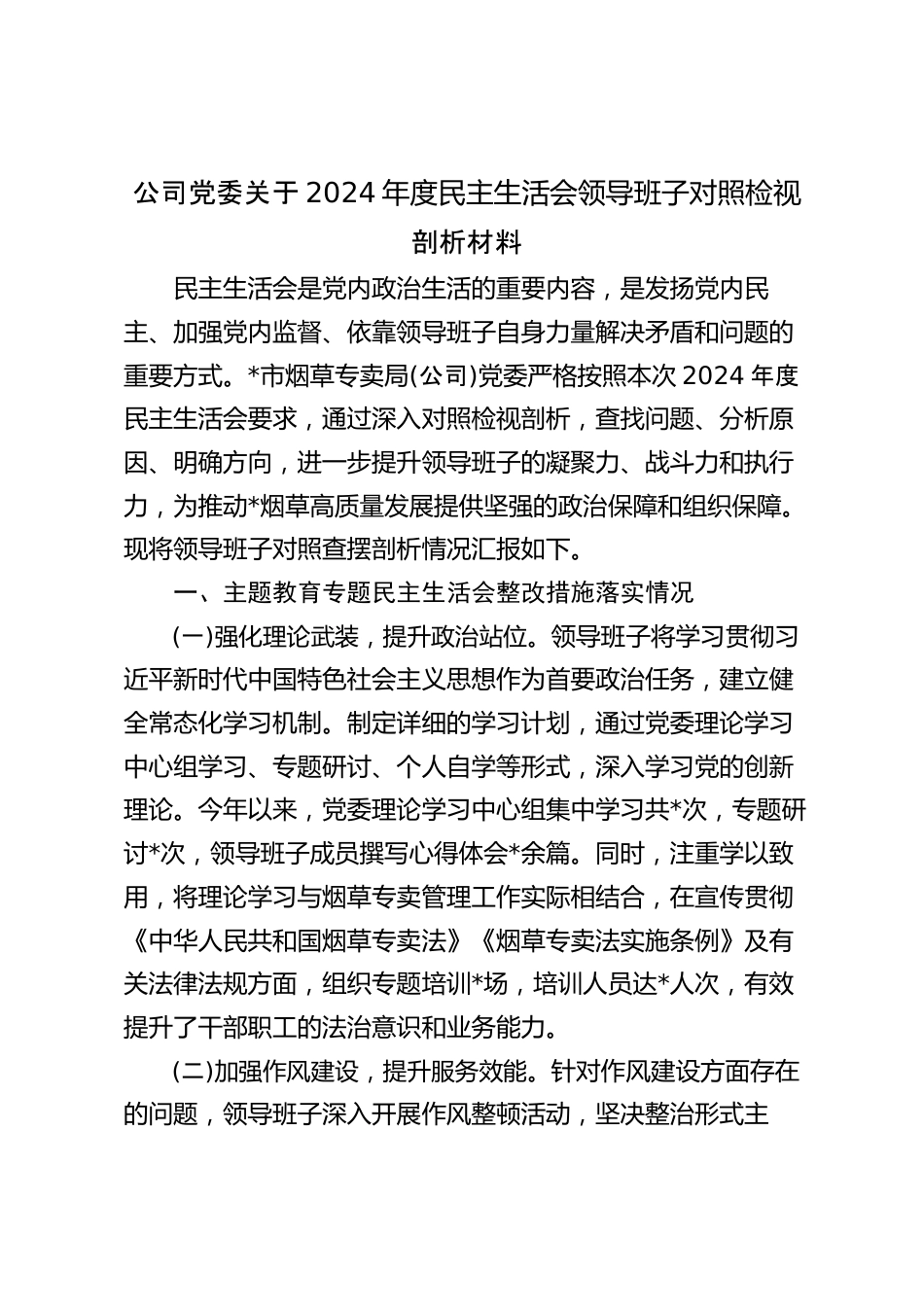 公司党委关于2024年度民主生活会领导班子对照检视剖析材料

民主生活会是党内政治生活的重要内容，是发扬党内民主、加强党内监督、依靠领导班子自身力量解决矛盾和问题的重要方式。*市烟草专卖局(公司)党委严格按照本次2024年度民主生活会要求，通过深入对照检视剖析，查找问题、分析原因、明确方向，进一步提升领导班子的凝聚力、战斗力和执行力，为推动*烟草高质量发展提供坚强的政治保障和组织保障。现将领导班子对照查摆剖析情况汇报如下。

一、主题教育专题民主生活会整改措施落实情况

(一)强化理论武装，提升政治站位。领导班子将学习贯彻习近平新时代中国特色社会主义思想作为首要政治任务，建立健全常态化学习机制。制定详细的学习计划，通过党委理论学习中心组学习、专题研讨、个人自学等形式，深入学习党的创新理论。今年以来，党委理论学习中心组集中学习共*次，专题研讨*次，领导班子成员撰写心得体会*余篇。同时，注重学以致用，将理论学习与烟草专卖管理工作实际相结合，在宣传贯彻《中华人民共和国烟草专卖法》《烟草专卖法实施条例》及有关法律法规方面，组织专题培训*场，培训人员达*人次，有效提升了干部职工的法治意识和业务能力。

(二)加强作风建设，提升服务效能。针对作风建设方面存在的问题，领导班子深入开展作风整顿活动，坚决整治形式主